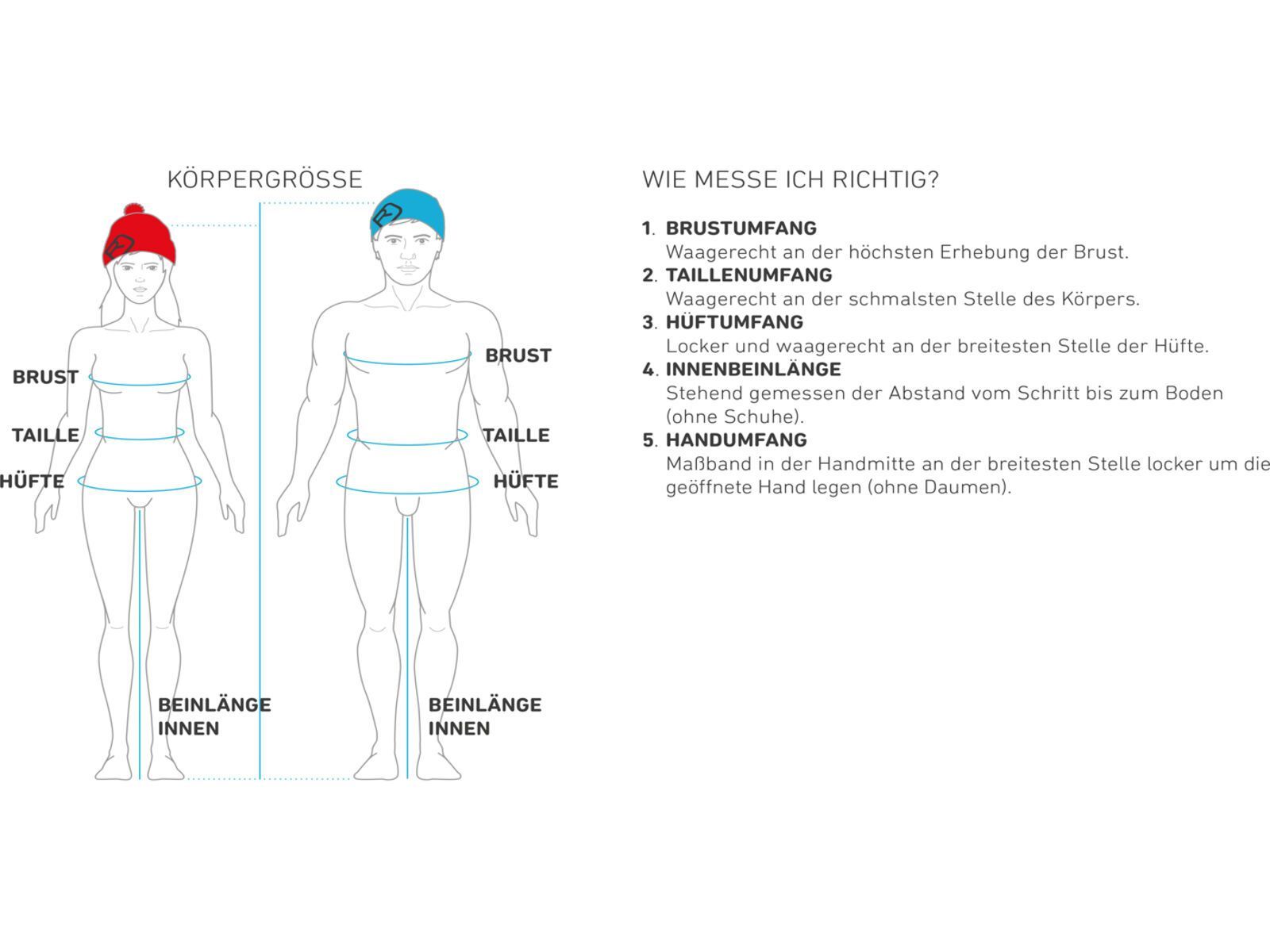 KÖRPERGRÖSSE

BRUST
TAILLE
HÜFTE
BEINLÄNGE INNEN

BRUST
TAILLE
HÜFTE
BEINLÄNGE INNEN

WIE MESSE ICH RICHTIG?

1. BRUSTUMFANG
Waagerecht an der höchsten Erhebung der Brust.
2. TAILLENUMFANG
Waagerecht an der schmalsten Stelle des Körpers.
3. HÜFTUMFANG
Locker und waagerecht an der breitesten Stelle der Hüfte.
4. INNENBEINLÄNGE
Stehend gemessen der Abstand vom Schritt bis zum Boden (ohne Schuhe).
5. HANDUMFANG
Maßband in der Handmitte an der breitesten Stelle locker um die geöffnete Hand legen (ohne Daumen).